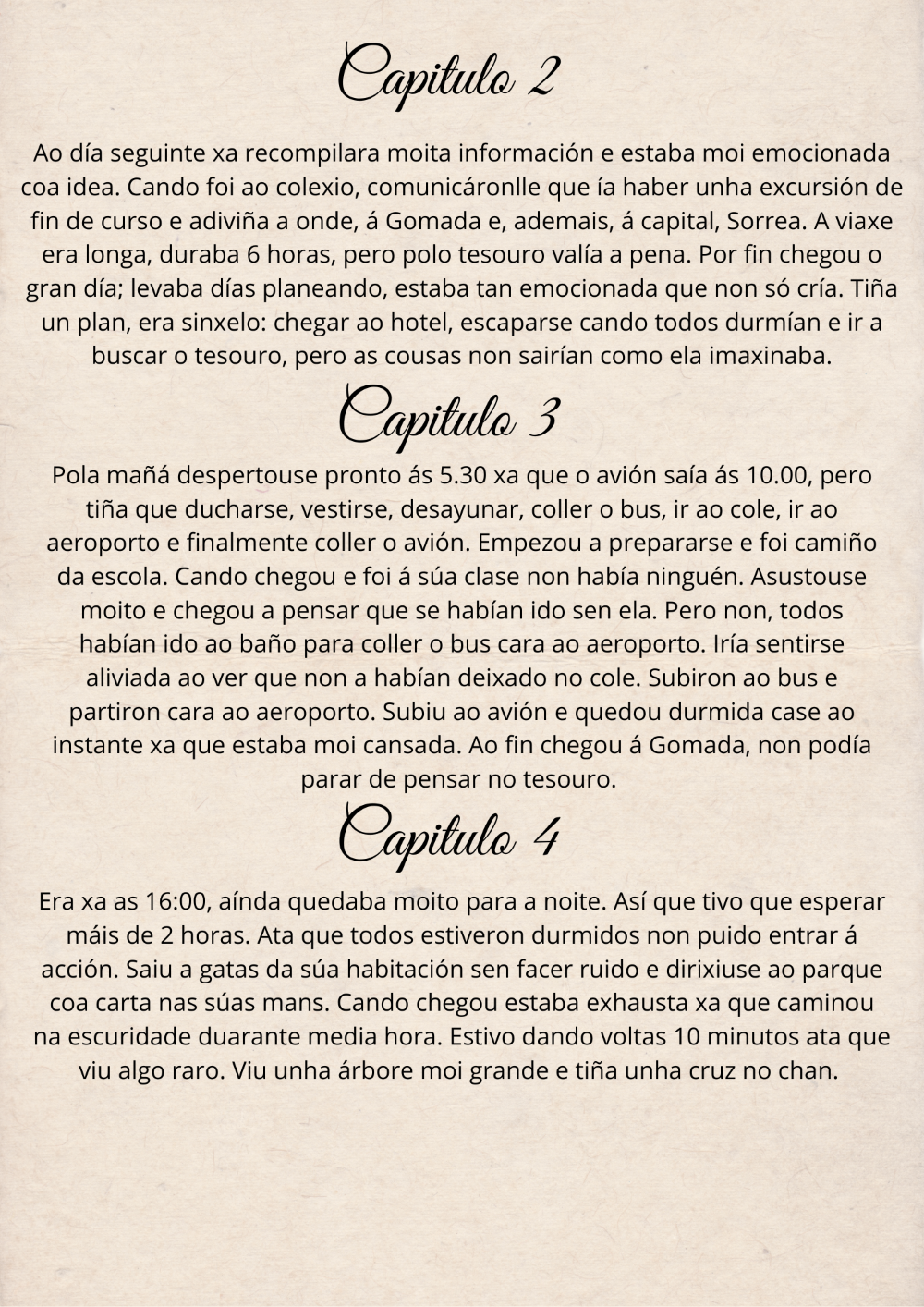 Capitulo 2

Ao día seguinte xa recompilara moita información e estaba moi emocionada coa idea. Cando foi ao colexio, comunicáronlle que ía haber unha excursión de fin de curso e adiviña a onde, á Gomada e, ademais, á capital, Sorrea. A viaxe era longa, duraba 6 horas, pero polo tesouro valía a pena. Por fin chegou o gran día; levaba días planeando, estaba tan emocionada que non só cría. Tiña un plan, era sinxelo: chegar ao hotel, escaparse cando todos durmían e ir a buscar o tesouro, pero as cousas non sairían como ela imaxinaba.

Capitulo 3

Pola mañá despertouse pronto ás 5.30 xa que o avión saía ás 10.00, pero tiña que ducharse, vestirse, desayunar, coller o bus, ir ao cole, ir ao aeroporto e finalmente coller o avión. Empezou a prepararse e foi camiño da escola. Cando chegou e foi á súa clase non había ninguén. Asustouse moito e chegou a pensar que se habían ido sen ela. Pero non, todos habían ido ao baño para coller o bus cara ao aeroporto. Iría sentirse aliviada ao ver que non a habían deixado no cole. Subiron ao bus e partiron cara ao aeroporto. Subiu ao avión e quedou durmida case ao instante xa que estaba moi cansada. Ao fin chegou á Gomada, non podía parar de pensar no tesouro.

Capitulo 4

Era xa as 16:00, aínda quedaba moito para a noite. Así que tivo que esperar máis de 2 horas. Ata que todos estiveron durmidos non puido entrar á acción. Saiu a gatas da súa habitación sen facer ruido e dirixiuse ao parque coa carta nas súas mans. Cando chegou estaba exhausta xa que caminou na escuridade duarante media hora. Estivo dando voltas 10 minutos ata que viu algo raro. Viu unha árbore moi grande e tiña unha cruz no chan.